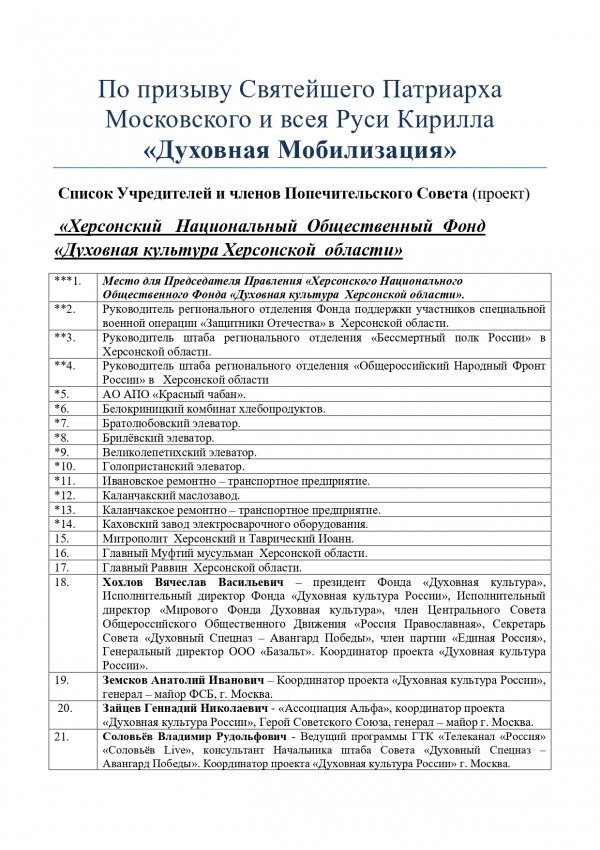 По призыву Святейшего Патриарха Московского и всея Руси Кирилла
«Духовная Мобилизация»

Список Учредителей и членов Попечительского Совета (проект)

«Херсонский Национальный Общественный Фонд «Духовная культура Херсонской области»

| | |
|---|---|
| ***1. | Место для Председателя Правления «Херсонского Национального Общественного Фонда «Духовная культура Херсонской области». |
| **2. | Руководитель регионального отделения Фонда поддержки участников специальной военной операции «Защитники Отечества» в Херсонской области. |
| **3. | Руководитель штаба регионального отделения «Бессмертный полк России» в Херсонской области. |
| **4. | Руководитель штаба регионального отделения «Общероссийский Народный Фронт России» в Херсонской области |
| *5. | АО АПО «Красный чабан». |
| *6. | Белокриницкий комбинат хлебопродуктов. |
| *7. | Братолюбовский элеватор. |
| *8. | Брилёвский элеватор. |
| *9. | Великолепетихский элеватор. |
| *10. | Голопристанский элеватор. |
| *11. | Ивановское ремонтно – транспортное предприятие. |
| *12. | Каланчакский маслозавод. |
| *13. | Каланчакское ремонтно – транспортное предприятие. |
| *14. | Каховский завод электросварочного оборудования. |
| 15. | Митрополит Херсонский и Таврический Иоанн. |
| 16. | Главный Муфтий мусульман Херсонской области. |
| 17. | Главный Раввин Херсонской области. |
| 18. | Хохлов Вячеслав Васильевич – президент Фонда «Духовная культура», Исполнительный директор Фонда «Духовная культура России», Исполнительный директор «Мирового Фонда Духовная культура», член Центрального Совета Общероссийского Общественного Движения «Россия Православная», Секретарь Совета «Духовный Спецназ – Авангард Победы», член партии «Единая Россия», Генеральный директор ООО «Базальт». Координатор проекта «Духовная культура России». |
| 19. | Земсков Анатолий Иванович – Координатор проекта «Духовная культура России», генерал – майор ФСБ, г. Москва. |
| 20. | Зайцев Геннадий Николаевич - «Ассоциация Альфа», координатор проекта «Духовная культура России», Герой Советского Союза, генерал – майор г. Москва. |
| 21. | Соловьёв Владимир Рудольфович - Ведущий программы ГТК «Телеканал «Россия» «Соловьёв Live», консультант Начальника штаба Совета «Духовный Спецназ – Авангард Победы». Координатор проекта «Духовная культура России» г. Москва. |